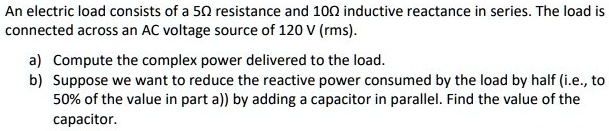 An electric load consists of a 5Ω resistance and 10Ω inductive reactance in series. The load is connected across an AC voltage source of 120 V (rms).

a) Compute the complex power delivered to the load.
b) Suppose we want to reduce the reactive power consumed by the load by half (i.e., to 50% of the value in part a)) by adding a capacitor in parallel. Find the value of the capacitor.